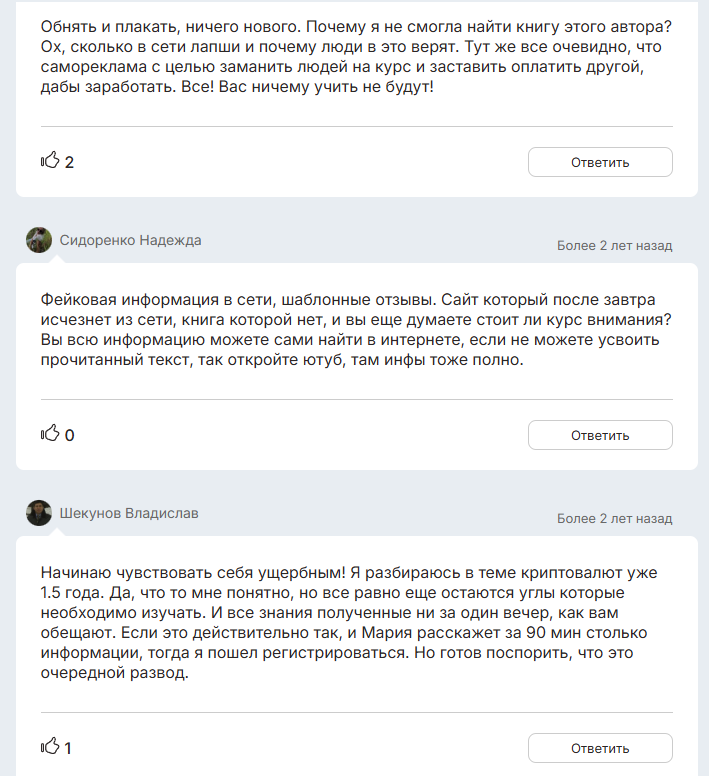 Обнять и плакать, ничего нового. Почему я не смогла найти книгу этого автора? Ох, сколько в сети лапши и почему люди в это верят. Тут же все очевидно, что самореклама с целью заманить людей на курс и заставить оплатить другой, дабы заработать. Все! Вас ничему учить не будут!

2

Ответить

Сидоренко Надежда

Более 2 лет назад

Фейковая информация в сети, шаблонные отзывы. Сайт который после завтра исчезнет из сети, книга которой нет, и вы еще думаете стоит ли курс внимания? Вы всю информацию можете сами найти в интернете, если не можете усвоить прочитанный текст, так откройте ютуб, там инфы тоже полно.

0

Ответить

Шекунов Владислав

Более 2 лет назад

Начинаю чувствовать себя ущербным! Я разбираюсь в теме криптовалют уже 1.5 года. Да, что то мне понятно, но все равно еще остаются углы которые необходимо изучать. И все знания полученные ни за один вечер, как вам обещают. Если это действительно так, и Мария расскажет за 90 мин столько информации, тогда я пошел регистрироваться. Но готов поспорить, что это очередной развод.

1

Ответить